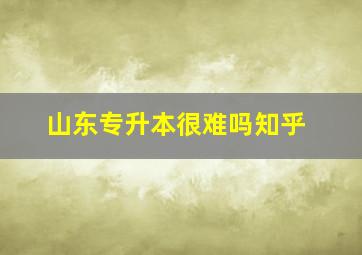 山东专升本很难吗知乎